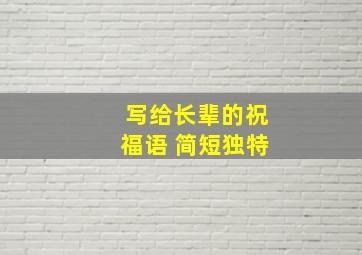 写给长辈的祝福语 简短独特